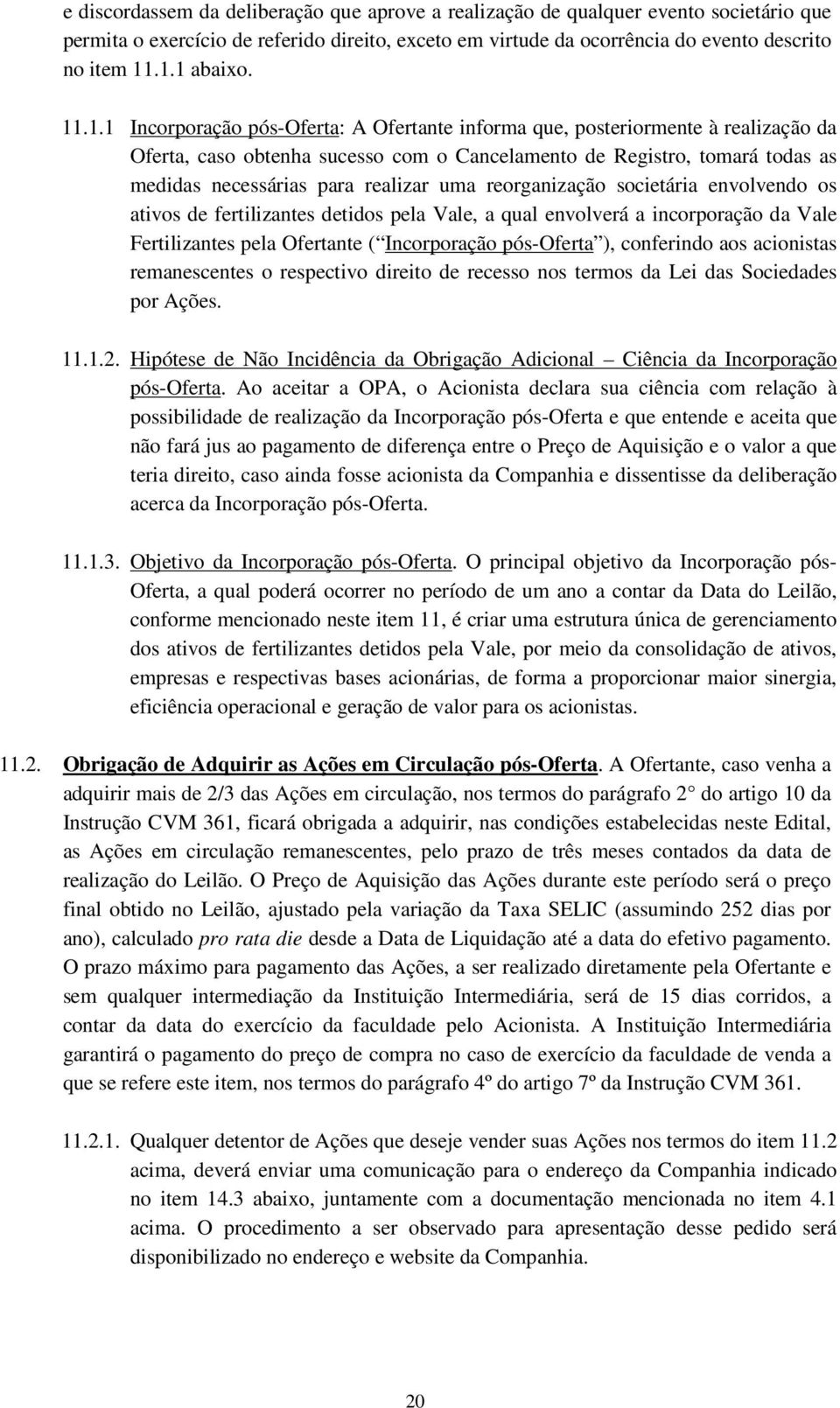 e discordassem da deliberação que aprove a realização de qualquer evento societário que permita o exercício de referido direito, exceto em virtude da ocorrência do evento descrito no item 11.1.1 abaixo.

11.1.1 Incorporação pós-Oferta: A Ofertante informa que, posteriormente à realização da Oferta, caso obtenha sucesso com o Cancelamento de Registro, tomará todas as medidas necessárias para realizar uma reorganização societária envolvendo os ativos de fertilizantes detidos pela Vale, a qual envolverá a incorporação da Vale Fertilizantes pela Ofertante ( Incorporação pós-Oferta ), conferindo aos acionistas remanescentes o respectivo direito de recesso nos termos da Lei das Sociedades por Ações.

11.1.2. Hipótese de Não Incidência da Obrigação Adicional Ciência da Incorporação pós-Oferta. Ao aceitar a OPA, o Acionista declara sua ciência com relação à possibilidade de realização da Incorporação pós-Oferta e que entende e aceita que não fará jus ao pagamento de diferença entre o Preço de Aquisição e o valor a que teria direito, caso ainda fosse acionista da Companhia e dissentisse da deliberação acerca da Incorporação pós-Oferta.

11.1.3. Objetivo da Incorporação pós-Oferta. O principal objetivo da Incorporação pós-Oferta, a qual poderá ocorrer no período de um ano a contar da Data do Leilão, conforme mencionado neste item 11, é criar uma estrutura única de gerenciamento dos ativos de fertilizantes detidos pela Vale, por meio da consolidação de ativos, empresas e respectivas bases acionárias, de forma a proporcionar maior sinergia, eficiência operacional e geração de valor para os acionistas.

11.2. Obrigação de Adquirir as Ações em Circulação pós-Oferta. A Ofertante, caso venha a adquirir mais de 2/3 das Ações em circulação, nos termos do parágrafo 2 do artigo 10 da Instrução CVM 361, ficará obrigada a adquirir, nas condições estabelecidas neste Edital, as Ações em circulação remanescentes, pelo prazo de três meses contados da data de realização do Leilão. O Preço de Aquisição das Ações durante este período será o preço final obtido no Leilão, ajustado pela variação da Taxa SELIC (assumindo 252 dias por ano), calculado pro rata die desde a Data de Liquidação até a data do efetivo pagamento. O prazo máximo para pagamento das Ações, a ser realizado diretamente pela Ofertante e sem qualquer intermediação da Instituição Intermediária, será de 15 dias corridos, a contar da data do exercício da faculdade pelo Acionista. A Instituição Intermediária garantirá o pagamento do preço de compra no caso de exercício da faculdade de venda a que se refere este item, nos termos do parágrafo 4º do artigo 7º da Instrução CVM 361.

11.2.1. Qualquer detentor de Ações que deseje vender suas Ações nos termos do item 11.2 acima, deverá enviar uma comunicação para o endereço da Companhia indicado no item 14.3 abaixo, juntamente com a documentação mencionada no item 4.1 acima. O procedimento a ser observado para apresentação desse pedido será disponibilizado no endereço e website da Companhia.

20